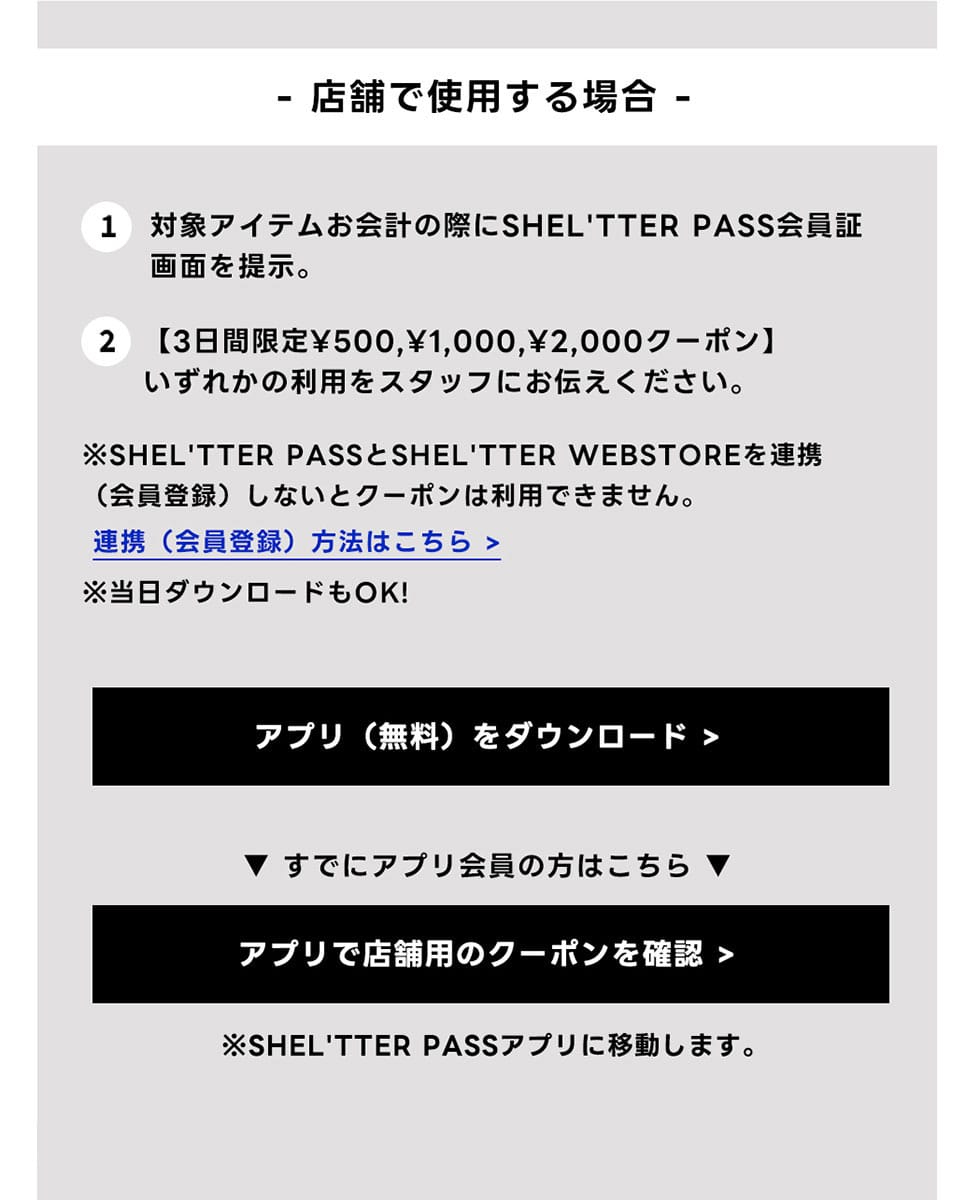 - 店舗で使用する場合 -

1 対象アイテムお会計の際にSHEL'TTER PASS会員証画面を提示。

2 【3日間限定¥500,¥1,000,¥2,000クーポン】いずれかの利用をスタッフにお伝えください。

※SHEL'TTER PASSとSHEL'TTER WEBSTOREを連携（会員登録）しないとクーポンは利用できません。

連携（会員登録）方法はこちら >

※当日ダウンロードもOK!

アプリ（無料）をダウンロード >

▼ すでにアプリ会員の方はこちら ▼

アプリで店舗用のクーポンを確認 >

※SHEL'TTER PASSアプリに移動します。